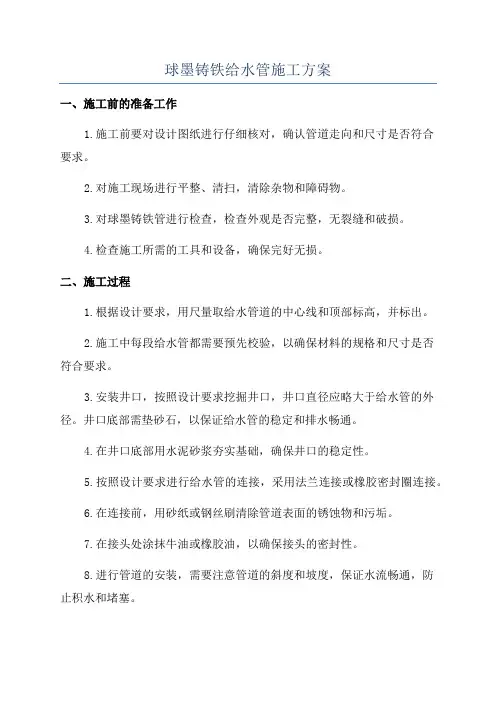 球墨铸铁给水管施工方案

一、施工前的准备工作

1.施工前要对设计图纸进行仔细核对，确认管道走向和尺寸是否符合要求。

2.对施工现场进行平整、清扫，清除杂物和障碍物。

3.对球墨铸铁管进行检查，检查外观是否完整，无裂缝和破损。

4.检查施工所需的工具和设备，确保完好无损。

二、施工过程

1.根据设计要求，用尺量取给水管道的中心线和顶部标高，并标出。

2.施工中每段给水管都需要预先校验，以确保材料的规格和尺寸是否符合要求。

3.安装井口，按照设计要求挖掘井口，井口直径应略大于给水管的外径。井口底部需垫砂石，以保证给水管的稳定和排水畅通。

4.在井口底部用水泥砂浆夯实基础，确保井口的稳定性。

5.按照设计要求进行给水管的连接，采用法兰连接或橡胶密封圈连接。

6.在连接前，用砂纸或钢丝刷清除管道表面的锈蚀物和污垢。

7.在接头处涂抹牛油或橡胶油，以确保接头的密封性。

8.进行管道的安装，需要注意管道的斜度和坡度，保证水流畅通，防止积水和堵塞。